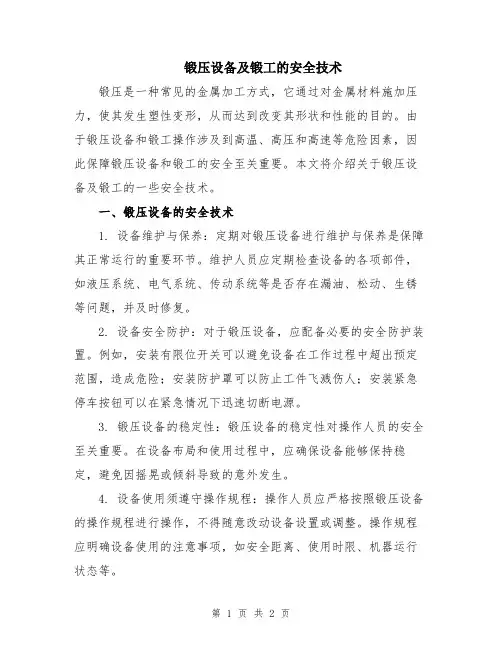 锻压设备及锻工的安全技术

锻压是一种常见的金属加工方式，它通过对金属材料施加压力，使其发生塑性变形，从而达到改变其形状和性能的目的。由于锻压设备和锻工操作涉及到高温、高压和高速等危险因素，因此保障锻压设备和锻工的安全至关重要。本文将介绍关于锻压设备及锻工的一些安全技术。

一、锻压设备的安全技术

1. 设备维护与保养：定期对锻压设备进行维护与保养是保障其正常运行的重要环节。维护人员应定期检查设备的各项部件，如液压系统、电气系统、传动系统等是否存在漏油、松动、生锈等问题，并及时修复。

2. 设备安全防护：对于锻压设备，应配备必要的安全防护装置。例如，安装有限位开关可以避免设备在工作过程中超出预定范围，造成危险；安装防护罩可以防止工件飞溅伤人；安装紧急停车按钮可以在紧急情况下迅速切断电源。

3. 锻压设备的稳定性：锻压设备的稳定性对操作人员的安全至关重要。在设备布局和使用过程中，应确保设备能够保持稳定，避免因摇晃或倾斜导致的意外发生。

4. 设备使用须遵守操作规程：操作人员应严格按照锻压设备的操作规程进行操作，不得随意改动设备设置或调整。操作规程应明确设备使用的注意事项，如安全距离、使用时限、机器运行状态等。

第 1 页 共 2 页